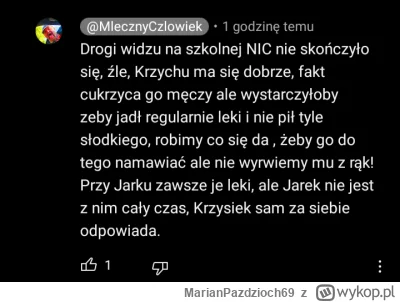 @MlecznyCzlowiek • 1 godzinę temu

Drogi widzu na szkolnej NIC nie skończyło się, źle, Krzychu ma się dobrze, fakt cukrzyca go męczy ale wystarczyłoby zeby jadł regularnie leki i nie pił tyle słodkiego, robimy co się da , żeby go do tego namawiać ale nie wyrwiemy mu z rąk! Przy Jarku zawsze je leki, ale Jarek nie jest z nim cały czas, Krzysiek sam za siebie odpowiada.

1

MarianPazdzioch69 z wykop.pl